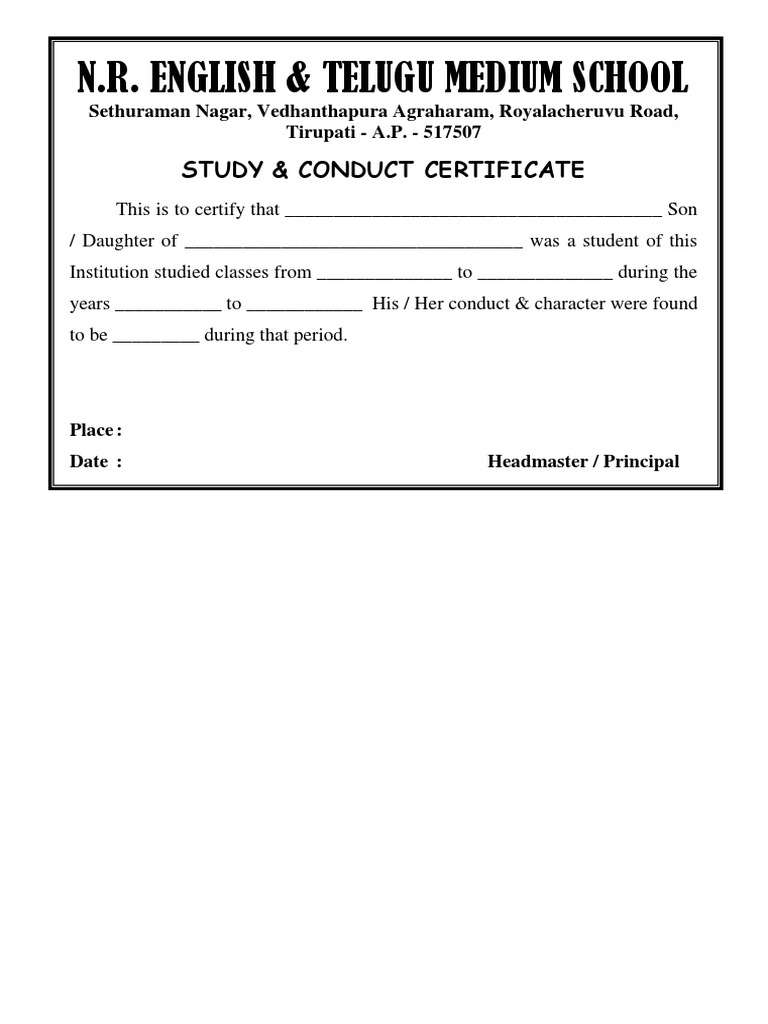 N.R. ENGLISH & TELUGU MEDIUM SCHOOL
Sethuraman Nagar, Vedhanthapura Agraharam, Royalacheruvu Road, Tirupati - A.P. - 517507

STUDY & CONDUCT CERTIFICATE

This is to certify that ________________________________________ Son / Daughter of ____________________________________ was a student of this Institution studied classes from ______________ to ______________ during the years ___________ to ____________ His / Her conduct & character were found to be _________ during that period.

Place :
Date :

Headmaster / Principal